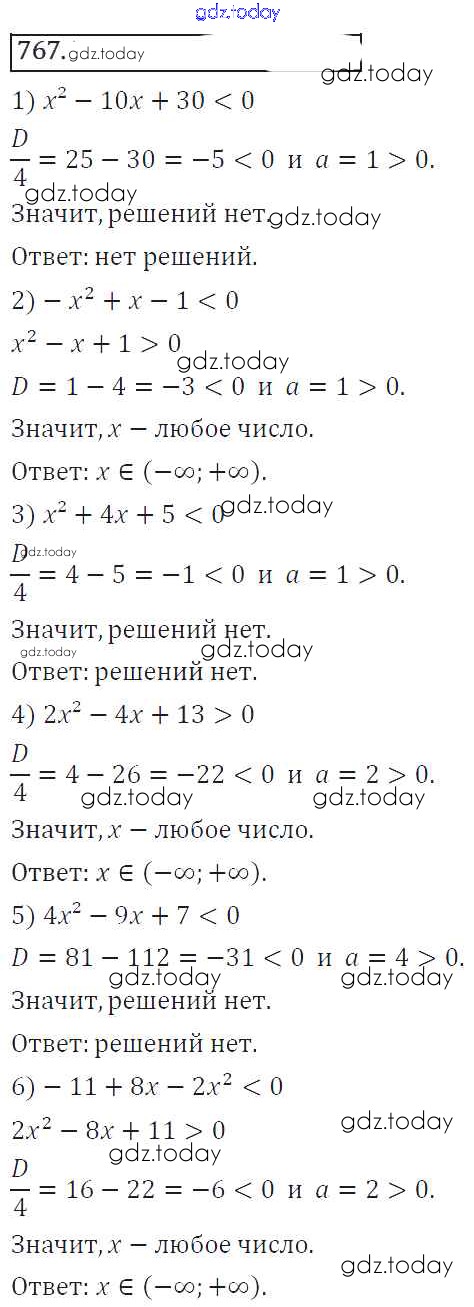 767.

1) $x^2 - 10x + 30 < 0$

$\frac{D}{4} = 25 - 30 = -5 < 0$ и $a = 1 > 0$.

Значит, решений нет.

Ответ: нет решений.

2) $-x^2 + x - 1 < 0$

$x^2 - x + 1 > 0$

$D = 1 - 4 = -3 < 0$ и $a = 1 > 0$.

Значит, $x$ – любое число.

Ответ: $x \in (-\infty; +\infty)$.

3) $x^2 + 4x + 5 < 0$

$\frac{D}{4} = 4 - 5 = -1 < 0$ и $a = 1 > 0$.

Значит, решений нет.

Ответ: решений нет.

4) $2x^2 - 4x + 13 > 0$

$\frac{D}{4} = 4 - 26 = -22 < 0$ и $a = 2 > 0$.

Значит, $x$ – любое число.

Ответ: $x \in (-\infty; +\infty)$.

5) $4x^2 - 9x + 7 < 0$

$D = 81 - 112 = -31 < 0$ и $a = 4 > 0$.

Значит, решений нет.

Ответ: решений нет.

6) $-11 + 8x - 2x^2 < 0$

$2x^2 - 8x + 11 > 0$

$\frac{D}{4} = 16 - 22 = -6 < 0$ и $a = 2 > 0$.

Значит, $x$ – любое число.

Ответ: $x \in (-\infty; +\infty)$.

gdz.today